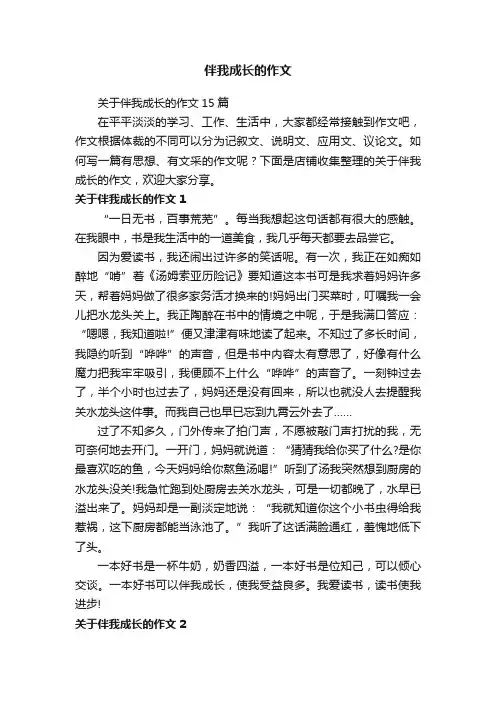 伴我成长的作文

关于伴我成长的作文 15 篇

在平平淡淡的学习、工作、生活中，大家都经常接触到作文吧，作文根据体裁的不同可以分为记叙文、说明文、应用文、议论文。如何写一篇有思想、有文采的作文呢？下面是店铺收集整理的关于伴我成长的作文，欢迎大家分享。

关于伴我成长的作文 1

“一日无书，百事荒芜”。每当我想起这句话都有很大的感触。在我眼中，书是我生活中的一道美食，我几乎每天都要去品尝它。

因为爱读书，我还闹出过许多的笑话呢。有一次，我正在如痴如醉地“啃”着《汤姆索亚历险记》要知道这本书可是我求着妈妈许多天，帮着妈妈做了很多家务活才换来的!妈妈出门买菜时，叮嘱我一会儿把水龙头关上。我正陶醉在书中的情境之中呢，于是我满口答应：“嗯嗯，我知道啦!”便又津津有味地读了起来。不知过了多长时间，我隐约听到“哗哗”的声音，但是书中内容太有意思了，好像有什么魔力把我牢牢吸引，我便顾不上什么“哗哗”的声音了。一刻钟过去了，半个小时也过去了，妈妈还是没有回来，所以也就没人去提醒我关水龙头这件事。而我自己也早已忘到九霄云外去了……

过了不知多久，门外传来了拍门声，不愿被敲门声打扰的我，无可奈何地去开门。一开门，妈妈就说道：“猜猜我给你买了什么?是你最喜欢吃的鱼，今天妈妈给你熬鱼汤喝!”听到了汤我突然想到厨房的水龙头没关!我急忙跑到处厨房去关水龙头，可是一切都晚了，水早已溢出来了。妈妈却是一副淡定地说：“我就知道你这个小书虫得给我惹祸，这下厨房都能当泳池了。”我听了这话满脸通红，羞愧地低下了头。

一本好书是一杯牛奶，奶香四溢，一本好书是位知己，可以倾心交谈。一本好书可以伴我成长，使我受益良多。我爱读书，读书使我进步!

关于伴我成长的作文 2